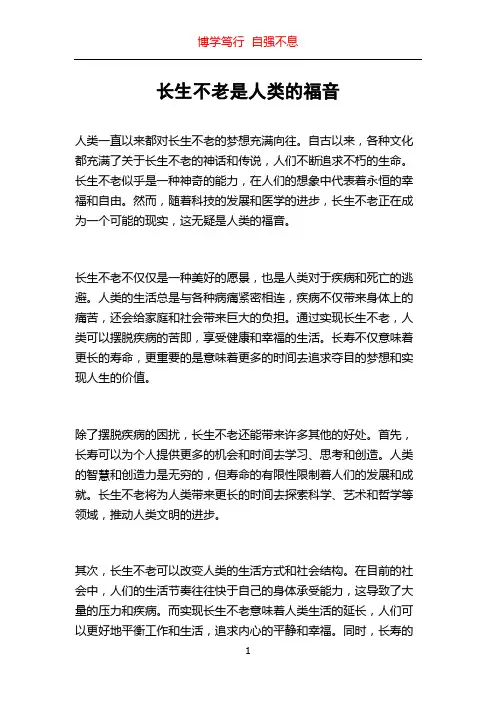 博学笃行 自强不息

长生不老是人类的福音

人类一直以来都对长生不老的梦想充满向往。自古以来，各种文化都充满了关于长生不老的神话和传说，人们不断追求不朽的生命。长生不老似乎是一种神奇的能力，在人们的想象中代表着永恒的幸福和自由。然而，随着科技的发展和医学的进步，长生不老正在成为一个可能的现实，这无疑是人类的福音。

长生不老不仅仅是一种美好的愿景，也是人类对于疾病和死亡的逃避。人类的生活总是与各种病痛紧密相连，疾病不仅带来身体上的痛苦，还会给家庭和社会带来巨大的负担。通过实现长生不老，人类可以摆脱疾病的苦即，享受健康和幸福的生活。长寿不仅意味着更长的寿命，更重要的是意味着更多的时间去追求夺目的梦想和实现人生的价值。

除了摆脱疾病的困扰，长生不老还能带来许多其他的好处。首先，长寿可以为个人提供更多的机会和时间去学习、思考和创造。人类的智慧和创造力是无穷的，但寿命的有限性限制着人们的发展和成就。长生不老将为人类带来更长的时间去探索科学、艺术和哲学等领域，推动人类文明的进步。

其次，长生不老可以改变人类的生活方式和社会结构。在目前的社会中，人们的生活节奏往往快于自己的身体承受能力，这导致了大量的压力和疾病。而实现长生不老意味着人类生活的延长，人们可以更好地平衡工作和生活，追求内心的平静和幸福。同时，长寿的

1